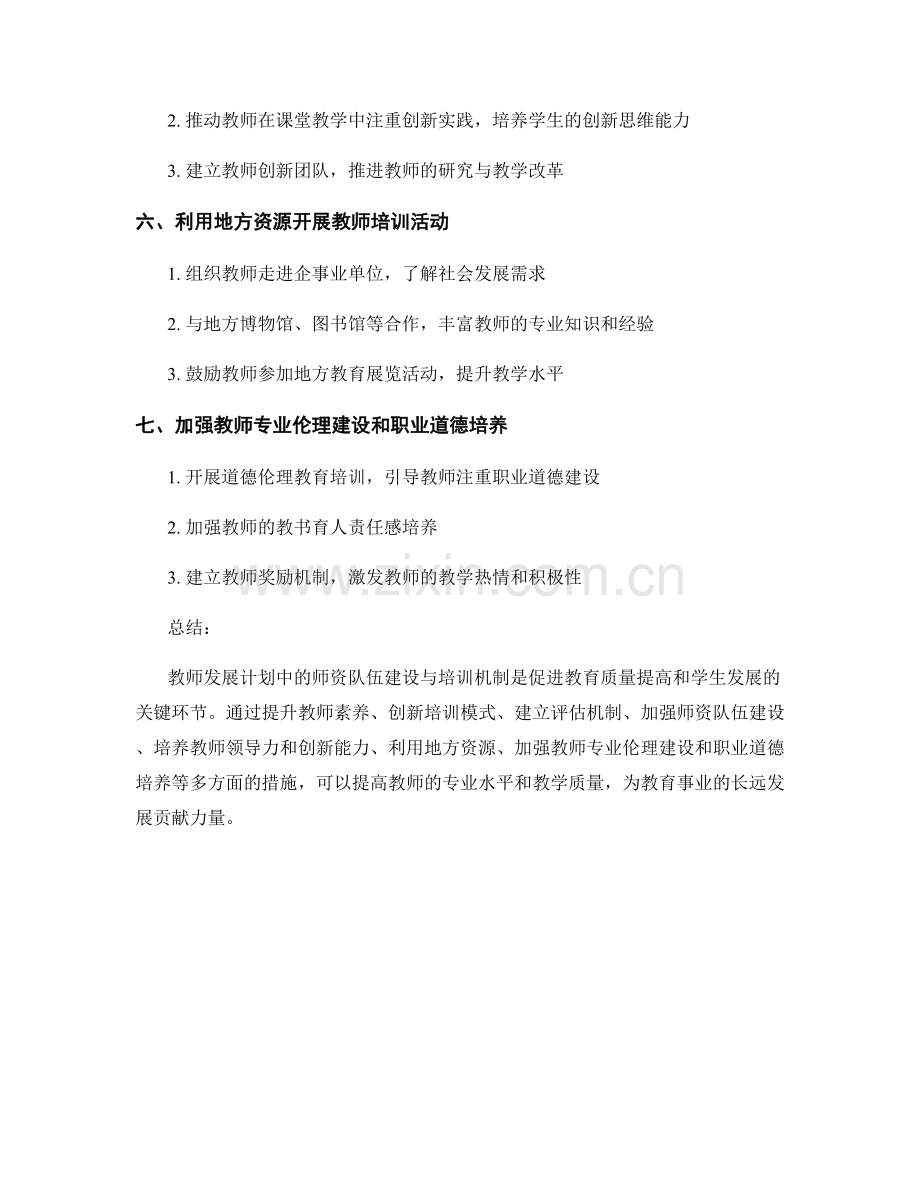 2. 推动教师在课堂教学中注重创新实践，培养学生的创新思维能力

3. 建立教师创新团队，推进教师的研究与教学改革

六、利用地方资源开展教师培训活动

1. 组织教师走进企事业单位，了解社会发展需求

2. 与地方博物馆、图书馆等合作，丰富教师的专业知识和经验

3. 鼓励教师参加地方教育展览活动，提升教学水平

七、加强教师专业伦理建设和职业道德培养

1. 开展道德伦理教育培训，引导教师注重职业道德建设

2. 加强教师的教书育人责任感培养

3. 建立教师奖励机制，激发教师的教学热情和积极性

www.zixin.com.cn

总结：

教师发展计划中的师资队伍建设与培训机制是促进教育质量提高和学生发展的关键环节。通过提升教师素养、创新培训模式、建立评估机制、加强师资队伍建设、培养教师领导力和创新能力、利用地方资源、加强教师专业伦理建设和职业道德培养等多方面的措施，可以提高教师的专业水平和教学质量，为教育事业的长远发展贡献力量。